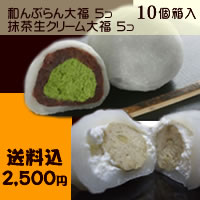 和んぶらん大福 5つ
抹茶生クリーム大福 5つ

10個箱入

送料込
2,500円